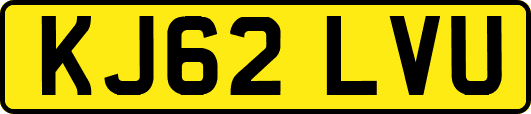 KJ62 LVU